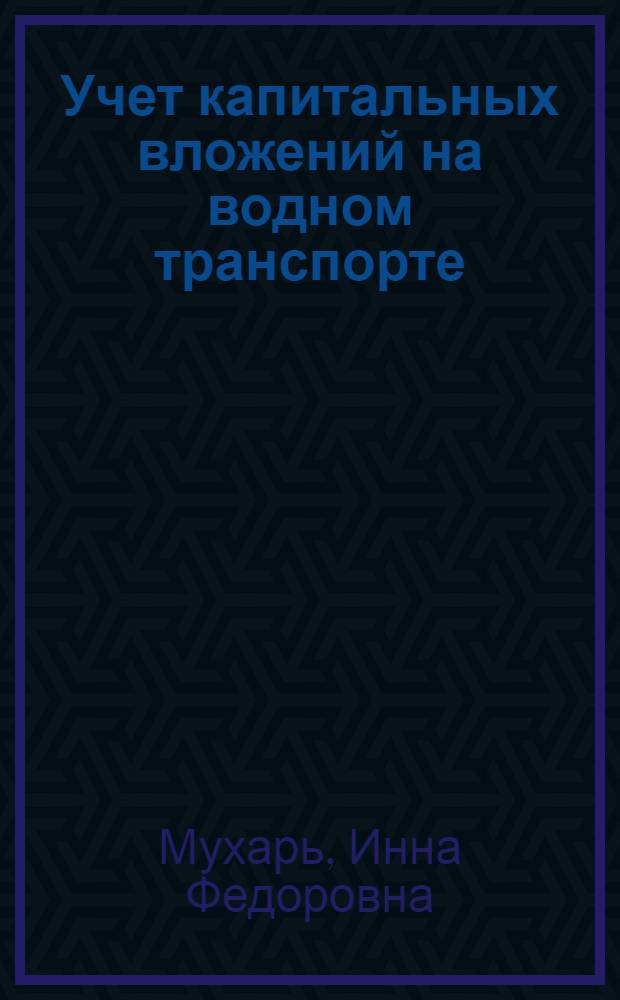 Учет капитальных вложений на водном транспорте

Мухарь, Инна Федоровна